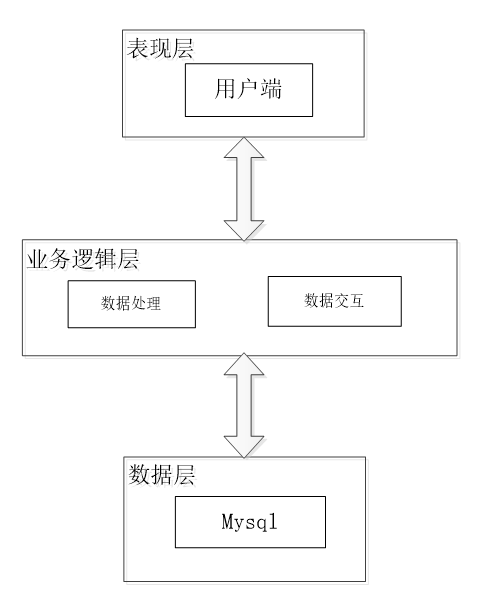 表现层

用户端

业务逻辑层

数据处理

数据交互

数据层

Mysql